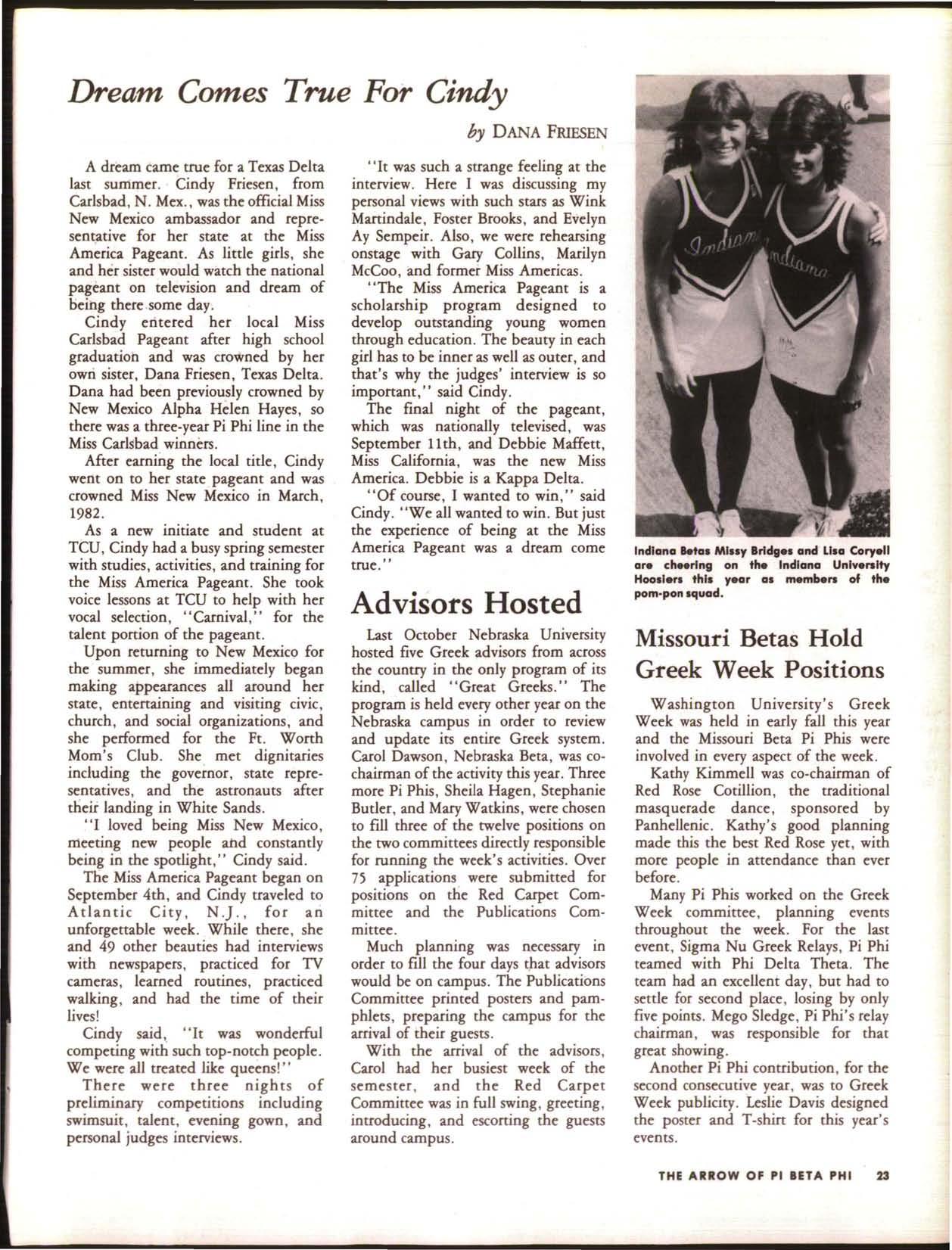 Dream Comes True For Cindy

by DANA FRIESEN

A dream came true for a Texas Delta last summer. Cindy Friesen, from Carlsbad, N. Mex., was the official Miss New Mexico ambassador and representative for her state at the Miss America Pageant. As little girls, she and her sister would watch the national pageant on television and dream of being there some day.

Cindy entered her local Miss Carlsbad Pageant after high school graduation and was crowned by her own sister, Dana Friesen, Texas Delta. Dana had been previously crowned by New Mexico Alpha Helen Hayes, so there was a three-year Pi Phi line in the Miss Carlsbad winners.

After earning the local title, Cindy went on to her state pageant and was crowned Miss New Mexico in March, 1982.

As a new initiate and student at TCU, Cindy had a busy spring semester with studies, activities, and training for the Miss America Pageant. She took voice lessons at TCU to help with her vocal selection, "Carnival," for the talent portion of the pageant.

Upon returning to New Mexico for the summer, she immediately began making appearances all around her state, entertaining and visiting civic, church, and social organizations, and she performed for the Ft. Worth Mom's Club. She met dignitaries including the governor, state representatives, and the astronauts after their landing in White Sands.

"I loved being Miss New Mexico, meeting new people and constantly being in the spotlight," Cindy said.

The Miss America Pageant began on September 4th, and Cindy traveled to Atlantic City, N.J., for an unforgettable week. While there, she and 49 other beauties had interviews with newspapers, practiced for TV cameras, learned routines, practiced walking, and had the time of their lives!

Cindy said, "It was wonderful competing with such top-notch people. We were all treated like queens!"

There were three nights of preliminary competitions including swimsuit, talent, evening gown, and personal judges interviews.

"It was such a strange feeling at the interview. Here I was discussing my personal views with such stars as Wink Martindale, Foster Brooks, and Evelyn Ay Sempeir. Also, we were rehearsing onstage with Gary Collins, Marilyn McCoo, and former Miss Americas.

"The Miss America Pageant is a scholarship program designed to develop outstanding young women through education. The beauty in each girl has to be inner as well as outer, and that's why the judges' interview is so important," said Cindy.

The final night of the pageant, which was nationally televised, was September 11th, and Debbie Maffett, Miss California, was the new Miss America. Debbie is a Kappa Delta.

"Of course, I wanted to win," said Cindy. "We all wanted to win. But just the experience of being at the Miss America Pageant was a dream come true."

Advisors Hosted

Last October Nebraska University hosted five Greek advisors from across the country in the only program of its kind, called "Great Greeks." The program is held every other year on the Nebraska campus in order to review and update its entire Greek system. Carol Dawson, Nebraska Beta, was co-chairman of the activity this year. Three more Pi Phis, Sheila Hagen, Stephanie Butler, and Mary Watkins, were chosen to fill three of the twelve positions on the two committees directly responsible for running the week's activities. Over 75 applications were submitted for positions on the Red Carpet Committee and the Publications Committee.

Much planning was necessary in order to fill the four days that advisors would be on campus. The Publications Committee printed posters and pamphlets, preparing the campus for the arrival of their guests.

With the arrival of the advisors, Carol had her busiest week of the semester, and the Red Carpet Committee was in full swing, greeting, introducing, and escorting the guests around campus.

Indiana Indiana

Indiana Betas Missy Bridges and Lisa Coryell are cheering on the Indiana University Hoosiers this year as members of the pom-pon squad.

Missouri Betas Hold Greek Week Positions

Washington University's Greek Week was held in early fall this year and the Missouri Beta Pi Phis were involved in every aspect of the week.

Kathy Kimmell was co-chairman of Red Rose Cotillion, the traditional masquerade dance, sponsored by Panhellenic. Kathy's good planning made this the best Red Rose yet, with more people in attendance than ever before.

Many Pi Phis worked on the Greek Week committee, planning events throughout the week. For the last event, Sigma Nu Greek Relays, Pi Phi teamed with Phi Delta Theta. The team had an excellent day, but had to settle for second place, losing by only five points. Mego Sledge, Pi Phi's relay chairman, was responsible for that great showing.

Another Pi Phi contribution, for the second consecutive year, was to Greek Week publicity. Leslie Davis designed the poster and T-shirt for this year's events.

THE ARROW OF PI BETA PHI 23